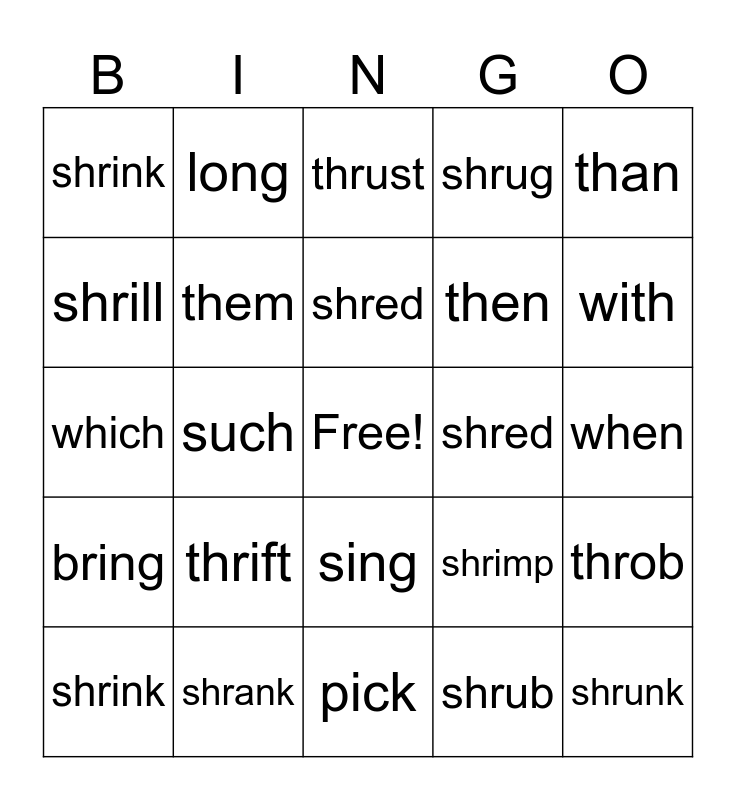 | B | I | N | G | O |
|---|---|---|---|---|
| shrink | long | thrust | shrug | than |
| shrill | them | shred | then | with |
| which | such | Free! | shred | when |
| bring | thrift | sing | shrimp | throb |
| shrink | shrank | pick | shrub | shrunk |